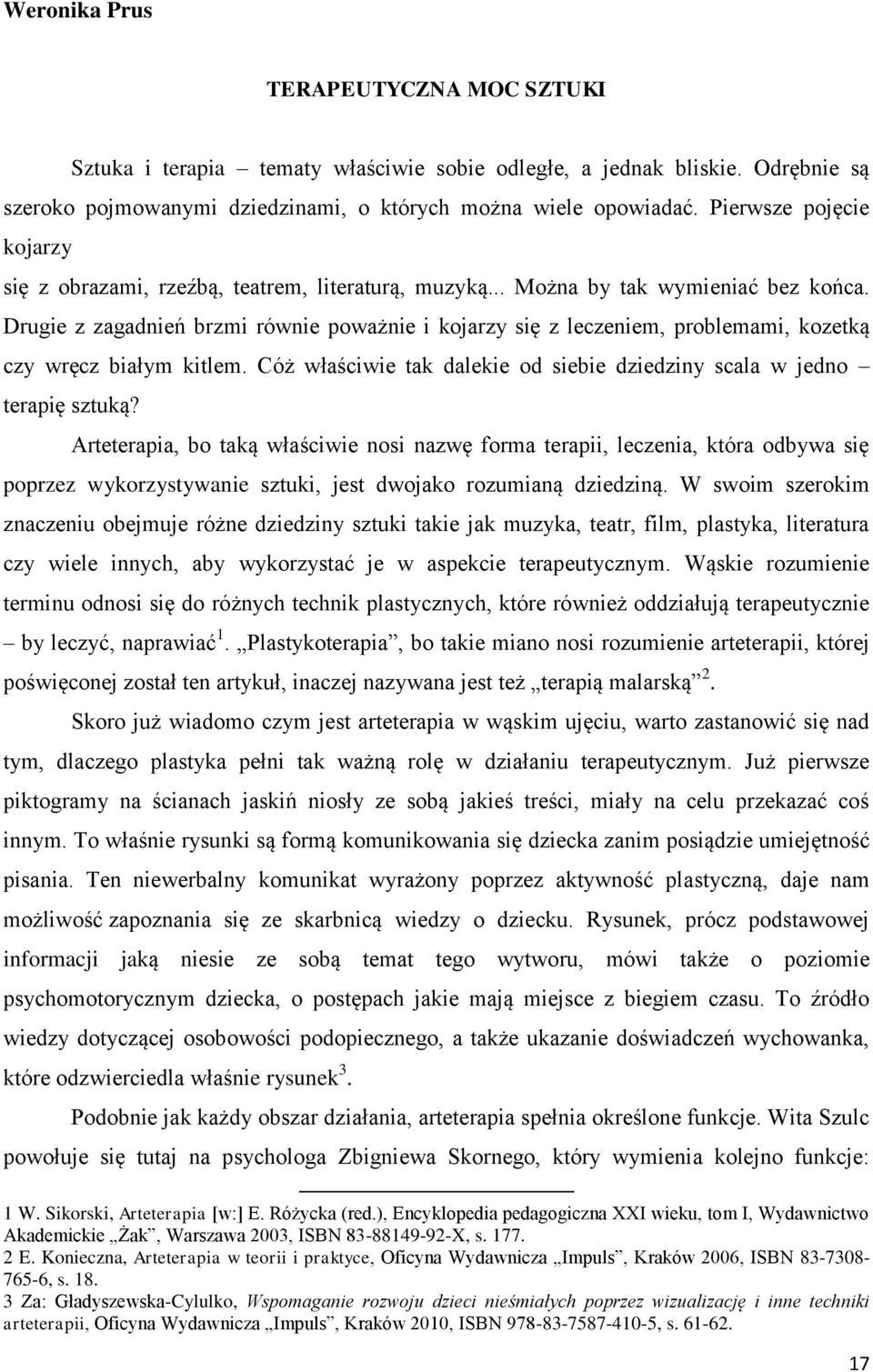 Weronika Prus

TERAPEUTYCZNA MOC SZTUKI

Sztuka i terapia – tematy właściwie sobie odległe, a jednak bliskie. Odrębnie są szeroko pojmowanymi dziedzinami, o których można wiele opowiadać. Pierwsze pojęcie kojarzy
się z obrazami, rzeźbą, teatrem, literaturą, muzyką... Można by tak wymieniać bez końca. Drugie z zagadnień brzmi równie poważnie i kojarzy się z leczeniem, problemami, kozetką czy wręcz białym kitlem. Cóż właściwie tak dalekie od siebie dziedziny scala w jedno – terapię sztuką?

Arteterapia, bo taką właściwie nosi nazwę forma terapii, leczenia, która odbywa się poprzez wykorzystywanie sztuki, jest dwojako rozumianą dziedziną. W swoim szerokim znaczeniu obejmuje różne dziedziny sztuki takie jak muzyka, teatr, film, plastyka, literatura czy wiele innych, aby wykorzystać je w aspekcie terapeutycznym. Wąskie rozumienie terminu odnosi się do różnych technik plastycznych, które również oddziałują terapeutycznie – by leczyć, naprawiać$^1$. „Plastykoterapia”, bo takie miano nosi rozumienie arteterapii, której poświęconej został ten artykuł, inaczej nazywana jest też „terapią malarską”$^2$.

Skoro już wiadomo czym jest arteterapia w wąskim ujęciu, warto zastanowić się nad tym, dlaczego plastyka pełni tak ważną rolę w działaniu terapeutycznym. Już pierwsze piktogramy na ścianach jaskiń niosły ze sobą jakieś treści, miały na celu przekazać coś innym. To właśnie rysunki są formą komunikowania się dziecka zanim posiądzie umiejętność pisania. Ten niewerbalny komunikat wyrażony poprzez aktywność plastyczną, daje nam możliwość zapoznania się ze skarbnicą wiedzy o dziecku. Rysunek, prócz podstawowej informacji jaką niesie ze sobą temat tego wytworu, mówi także o poziomie psychomotorycznym dziecka, o postępach jakie mają miejsce z biegiem czasu. To źródło wiedzy dotyczącej osobowości podopiecznego, a także ukazanie doświadczeń wychowanka, które odzwierciedla właśnie rysunek$^3$.

Podobnie jak każdy obszar działania, arteterapia spełnia określone funkcje. Wita Szulc powołuje się tutaj na psychologa Zbigniewa Skornego, który wymienia kolejno funkcje:

1 W. Sikorski, Arteterapia [w:] E. Różycka (red.), Encyklopedia pedagogiczna XXI wieku, tom I, Wydawnictwo Akademickie „Żak”, Warszawa 2003, ISBN 83-88149-92-X, s. 177.
2 E. Konieczna, Arteterapia w teorii i praktyce, Oficyna Wydawnicza „Impuls”, Kraków 2006, ISBN 83-7308-765-6, s. 18.
3 Za: Gładyszewska-Cylulko, Wspomaganie rozwoju dzieci nieśmiałych poprzez wizualizację i inne techniki arteterapii, Oficyna Wydawnicza „Impuls”, Kraków 2010, ISBN 978-83-7587-410-5, s. 61-62.

17